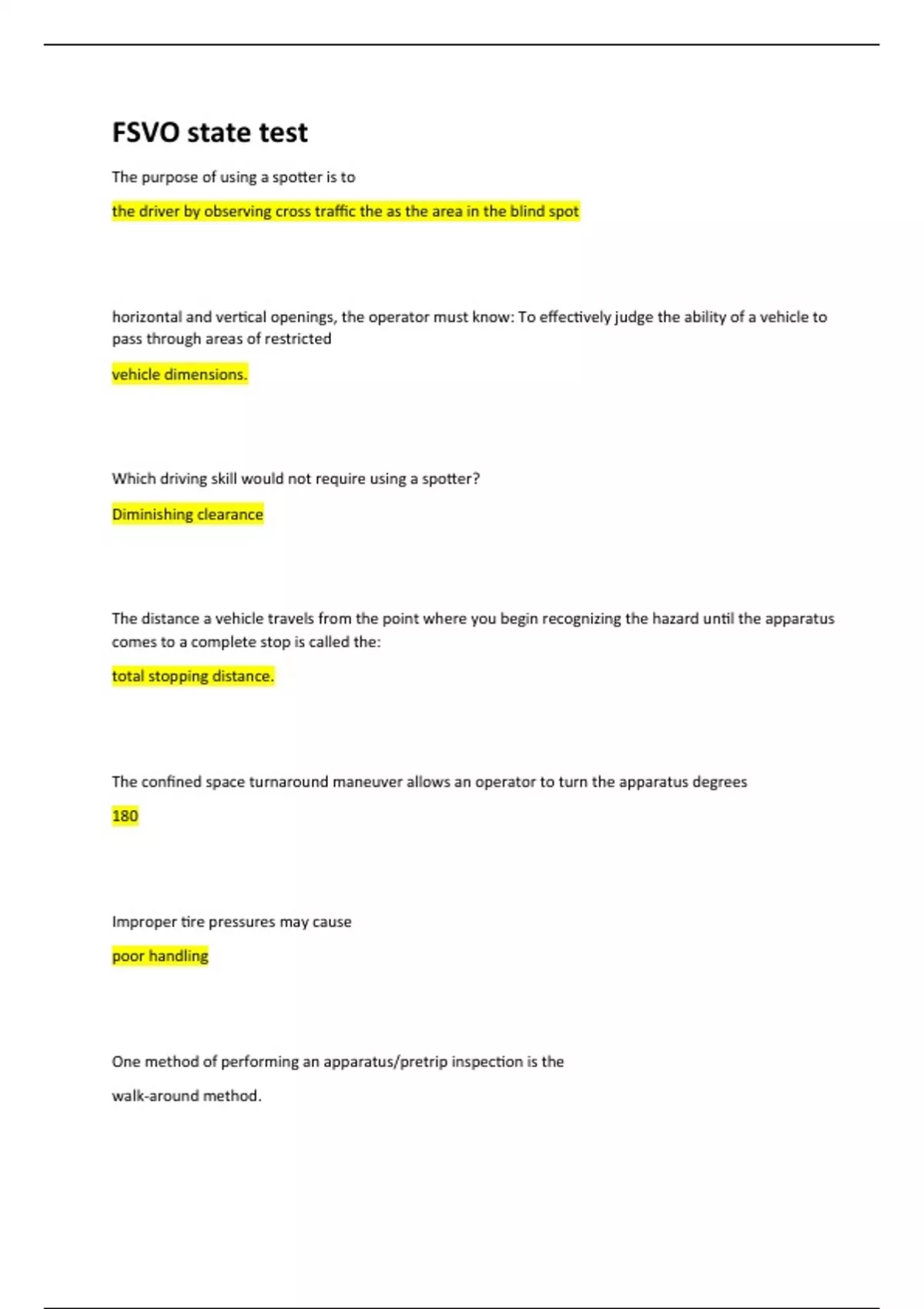 FSVO state test

The purpose of using a spotter is to

the driver by observing cross traffic the as the area in the blind spot

horizontal and vertical openings, the operator must know: To effectively judge the ability of a vehicle to pass through areas of restricted

vehicle dimensions.

Which driving skill would not require using a spotter?

Diminishing clearance

The distance a vehicle travels from the point where you begin recognizing the hazard until the apparatus comes to a complete stop is called the:

total stopping distance.

The confined space turnaround maneuver allows an operator to turn the apparatus degrees

180

Improper tire pressures may cause

poor handling

One method of performing an apparatus/pretrip inspection is the

walk-around method.